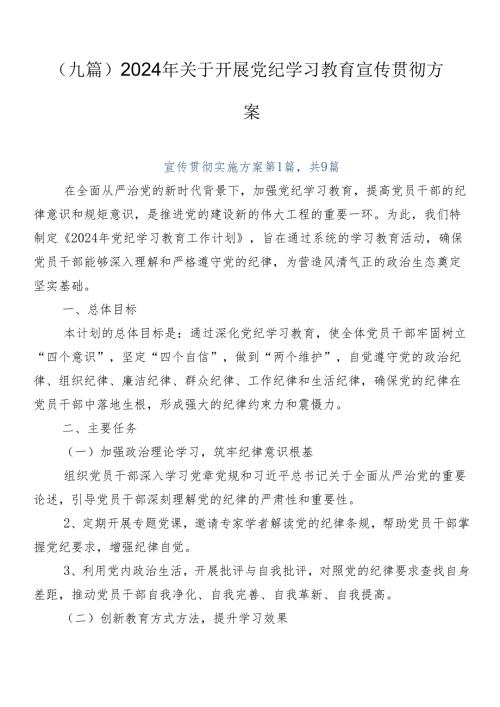 （九篇）2024年关于开展党纪学习教育宣传贯彻方案

宣传贯彻实施方案第1篇，共9篇

在全面从严治党的新时代背景下，加强党纪学习教育，提高党员干部的纪律意识和规矩意识，是推进党的建设新的伟大工程的重要一环。为此，我们特制定《2024年党纪学习教育工作计划》，旨在通过系统的学习教育活动，确保党员干部能够深入理解和严格遵守党的纪律，为营造风清气正的政治生态奠定坚实基础。

一、总体目标

本计划的总体目标是：通过深化党纪学习教育，使全体党员干部牢固树立“四个意识”，坚定“四个自信”，做到“两个维护”，自觉遵守党的政治纪律、组织纪律、廉洁纪律、群众纪律、工作纪律和生活纪律，确保党的纪律在党员干部中落地生根，形成强大的纪律约束力和震慑力。

二、主要任务

（一）加强政治理论学习，筑牢纪律意识根基

组织党员干部深入学习党章党规和习近平总书记关于全面从严治党的重要论述，引导党员干部深刻理解党的纪律的严肃性和重要性。

2、定期开展专题党课，邀请专家学者解读党的纪律条规，帮助党员干部掌握党纪要求，增强纪律自觉。

3、利用党内政治生活，开展批评与自我批评，对照党的纪律要求查找自身差距，推动党员干部自我净化、自我完善、自我革新、自我提高。

（二）创新教育方式方法，提升学习效果